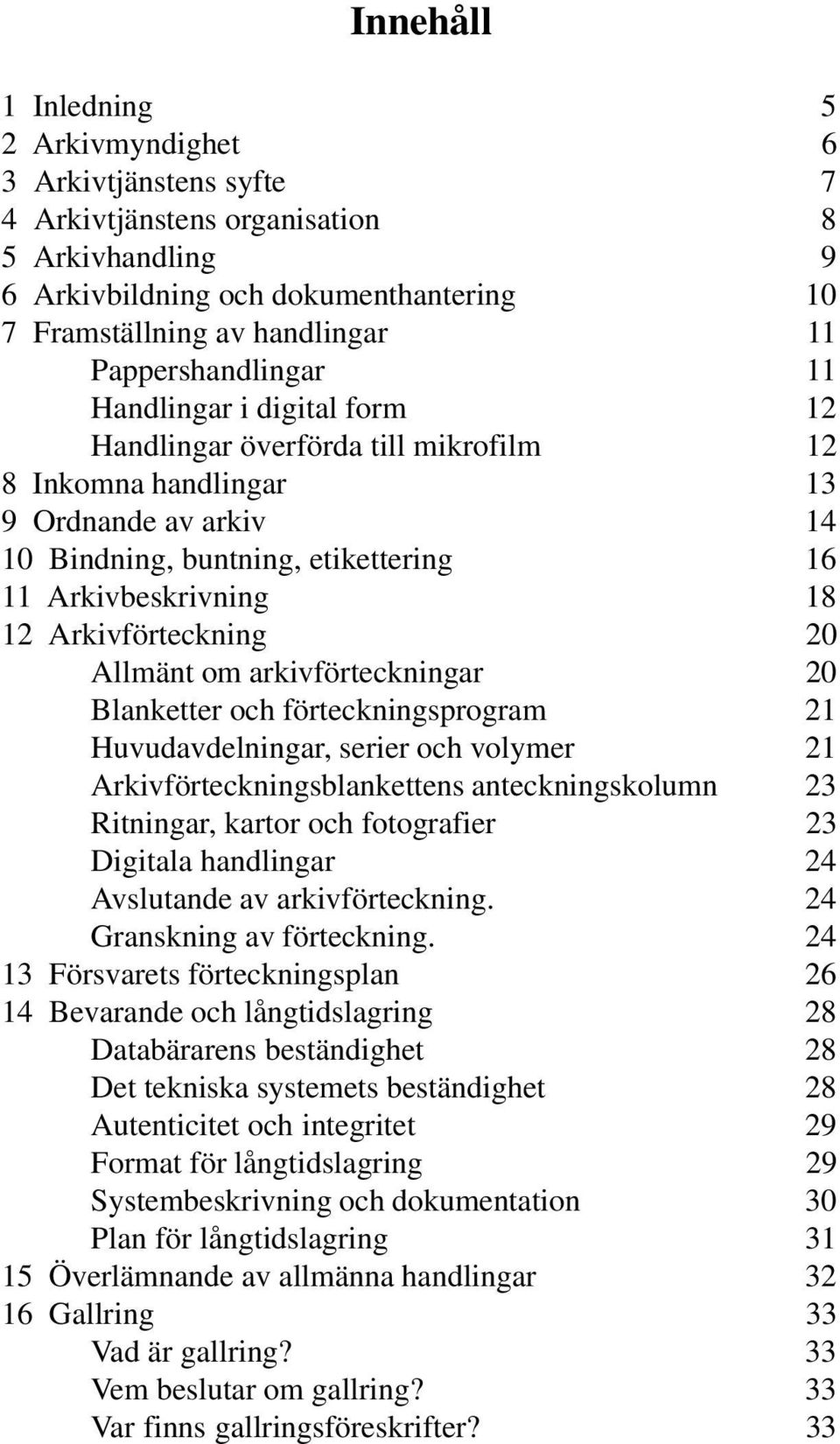 Innehåll

1 Inledning 5
2 Arkivmyndighet 6
3 Arkivtjänstens syfte 7
4 Arkivtjänstens organisation 8
5 Arkivhandling 9
6 Arkivbildning och dokumenthantering 10
7 Framställning av handlingar 11
Pappershandlingar 11
Handlingar i digital form 12
Handlingar överförda till mikrofilm 12
8 Inkomna handlingar 13
9 Ordnande av arkiv 14
10 Bindning, buntning, etikettering 16
11 Arkivbeskrivning 18
12 Arkivförteckning 20
Allmänt om arkivförteckningar 20
Blanketter och förteckningsprogram 21
Huvudavdelningar, serier och volymer 21
Arkivförteckningsblankettens anteckningskolumn 23
Ritningar, kartor och fotografier 23
Digitala handlingar 24
Avslutande av arkivförteckning. 24
Granskning av förteckning. 24
13 Försvarets förteckningsplan 26
14 Bevarande och långtidslagring 28
Databärarens beständighet 28
Det tekniska systemets beständighet 28
Autenticitet och integritet 29
Format för långtidslagring 29
Systembeskrivning och dokumentation 30
Plan för långtidslagring 31
15 Överlämnande av allmänna handlingar 32
16 Gallring 33
Vad är gallring? 33
Vem beslutar om gallring? 33
Var finns gallringsföreskrifter? 33